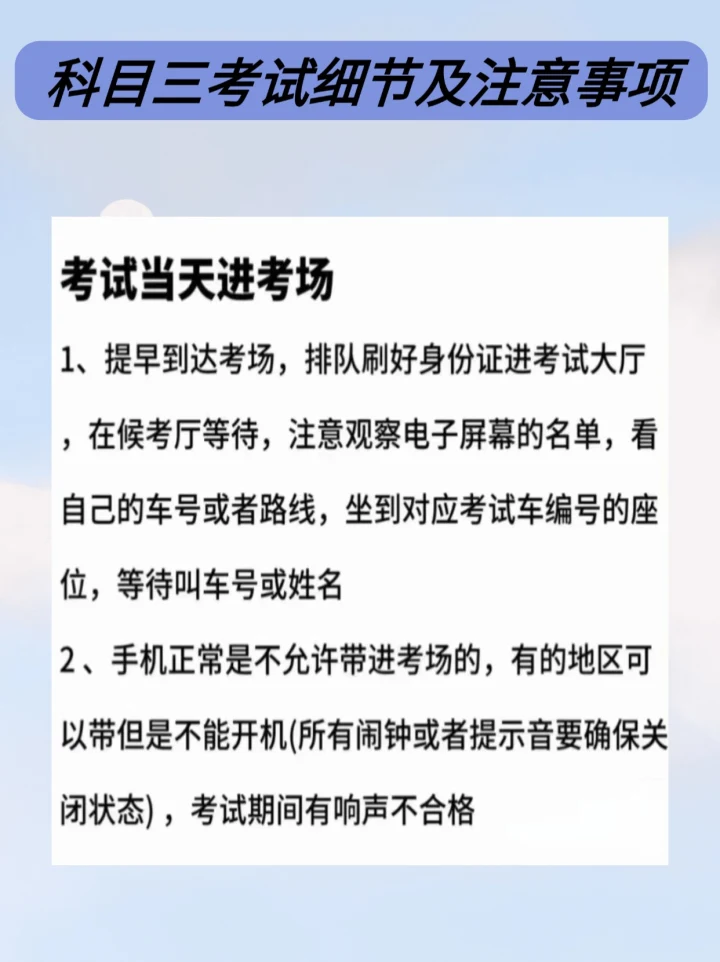 科目三考试细节及注意事项

考试当天进考场

1、提早到达考场，排队刷好身份证进考试大厅，在候考厅等待，注意观察电子屏幕的名单，看自己的车号或者路线，坐到对应考试车编号的座位，等待叫车号或姓名

2、手机正常是不允许带进考场的，有的地区可以带但是不能开机(所有闹钟或者提示音要确保关闭状态)，考试期间有响声不合格